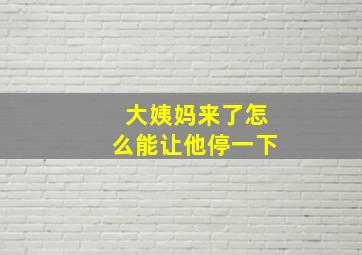 大姨妈来了怎么能让他停一下